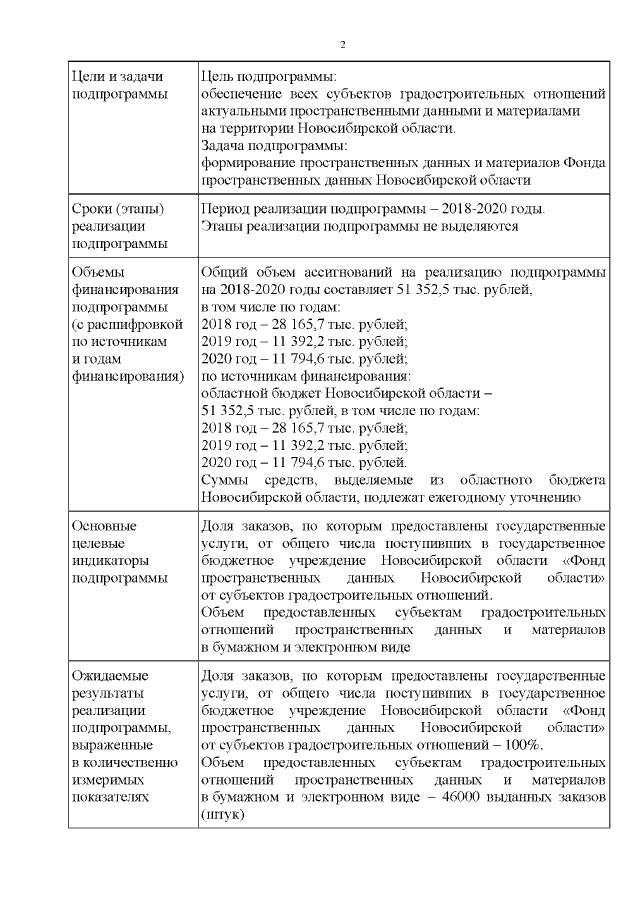 2

| | |
|---|---|
| Цели и задачи подпрограммы | Цель подпрограммы: обеспечение всех субъектов градостроительных отношений актуальными пространственными данными и материалами на территории Новосибирской области. Задача подпрограммы: формирование пространственных данных и материалов Фонда пространственных данных Новосибирской области |
| Сроки (этапы) реализации подпрограммы | Период реализации подпрограммы – 2018-2020 годы. Этапы реализации подпрограммы не выделяются |
| Объемы финансирования подпрограммы (с расшифровкой по источникам и годам финансирования) | Общий объем ассигнований на реализацию подпрограммы на 2018-2020 годы составляет 51 352,5 тыс. рублей, в том числе по годам: 2018 год – 28 165,7 тыс. рублей; 2019 год – 11 392,2 тыс. рублей; 2020 год – 11 794,6 тыс. рублей; по источникам финансирования: областной бюджет Новосибирской области – 51 352,5 тыс. рублей, в том числе по годам: 2018 год – 28 165,7 тыс. рублей; 2019 год – 11 392,2 тыс. рублей; 2020 год – 11 794,6 тыс. рублей. Суммы средств, выделяемые из областного бюджета Новосибирской области, подлежат ежегодному уточнению |
| Основные целевые индикаторы подпрограммы | Доля заказов, по которым предоставлены государственные услуги, от общего числа поступивших в государственное бюджетное учреждение Новосибирской области «Фонд пространственных данных Новосибирской области» от субъектов градостроительных отношений. Объем предоставленных субъектам градостроительных отношений пространственных данных и материалов в бумажном и электронном виде |
| Ожидаемые результаты реализации подпрограммы, выраженные в количественно измеримых показателях | Доля заказов, по которым предоставлены государственные услуги, от общего числа поступивших в государственное бюджетное учреждение Новосибирской области «Фонд пространственных данных Новосибирской области» от субъектов градостроительных отношений – 100%. Объем предоставленных субъектам градостроительных отношений пространственных данных и материалов в бумажном и электронном виде – 46000 выданных заказов (штук) |